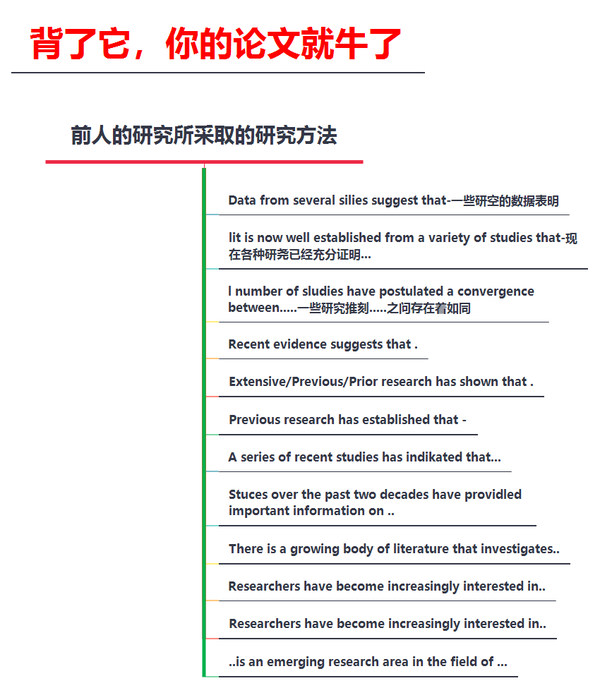 背了它，你的论文就牛了

前人的研究所采取的研究方法

Data from several silies suggest that-一些研空的数据表明

lit is now well established from a variety of studies that-现在各种研尧已经充分证明...

l number of sludies have postulated a convergence between.....一些研究推刻.....之问存在着如同

Recent evidence suggests that .

Extensive/Previous/Prior research has shown that .

Previous research has established that -

A series of recent studies has indikated that...

Stuces over the past two decades have providled important information on ..

There is a growing body of literature that investigates..

Researchers have become increasingly interested in..

Researchers have become increasingly interested in..

..is an emerging research area in the field of ...